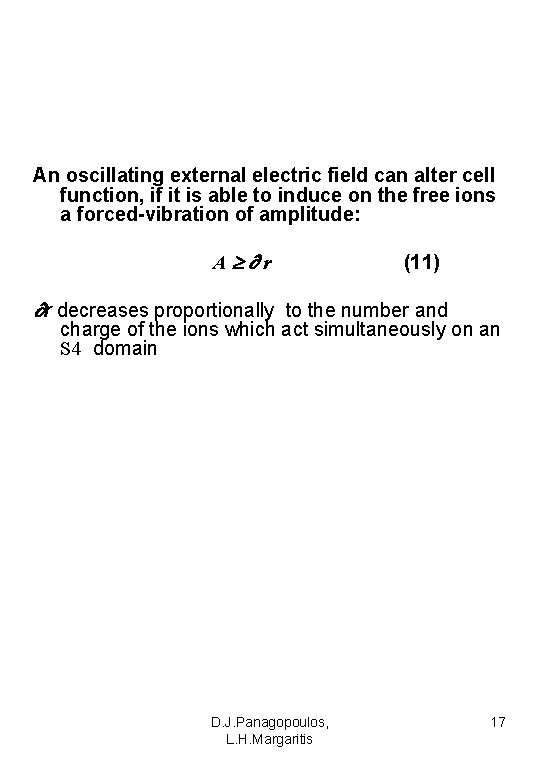 An oscillating external electric field can alter cell function, if it is able to induce on the free ions a forced-vibration of amplitude:

$A \geq \partial r$ (11)

$\partial r$ decreases proportionally to the number and charge of the ions which act simultaneously on an S4 domain

D.J.Panagopoulos, L.H.Margaritis

17